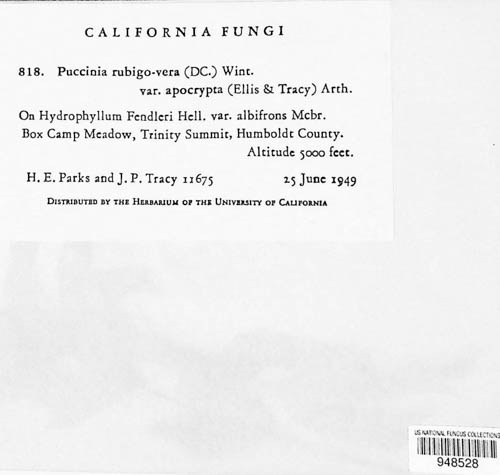 CALIFORNIA FUNGI

818. Puccinia rubigo-vera (DC.) Wint. var. apocrypta (Ellis & Tracy) Arth.

On Hydrophyllum Fendleri Hell. var. albifrons Mcbr. Box Camp Meadow, Trinity Summit, Humboldt County. Altitude 5000 feet.

H. E. Parks and J. P. Tracy 11675 25 June 1949

DISTRIBUTED BY THE HERBARIUM OF THE UNIVERSITY OF CALIFORNIA

US NATIONAL FUNGUS COLLECTIONS
948528